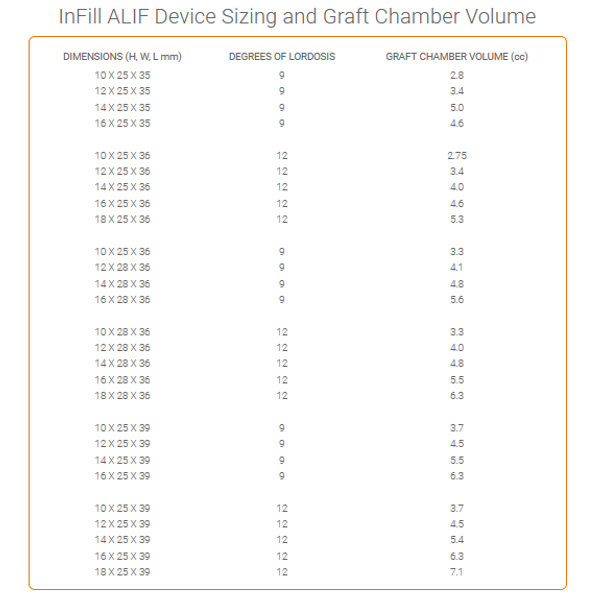 InFill ALIF Device Sizing and Graft Chamber Volume

| DIMENSIONS (H, W, L mm) | DEGREES OF LORDOSIS | GRAFT CHAMBER VOLUME (cc) |
|---|---|---|
| 10 X 25 X 35 | 9 | 2.8 |
| 12 X 25 X 35 | 9 | 3.4 |
| 14 X 25 X 35 | 9 | 5.0 |
| 16 X 25 X 35 | 9 | 4.6 |
| 10 X 25 X 36 | 12 | 2.75 |
| 12 X 25 X 36 | 12 | 3.4 |
| 14 X 25 X 36 | 12 | 4.0 |
| 16 X 25 X 36 | 12 | 4.6 |
| 18 X 25 X 36 | 12 | 5.3 |
| 10 X 25 X 36 | 9 | 3.3 |
| 12 X 28 X 36 | 9 | 4.1 |
| 14 X 28 X 36 | 9 | 4.8 |
| 16 X 28 X 36 | 9 | 5.6 |
| 10 X 28 X 36 | 12 | 3.3 |
| 12 X 28 X 36 | 12 | 4.0 |
| 14 X 28 X 36 | 12 | 4.8 |
| 16 X 28 X 36 | 12 | 5.5 |
| 18 X 28 X 36 | 12 | 6.3 |
| 10 X 25 X 39 | 9 | 3.7 |
| 12 X 25 X 39 | 9 | 4.5 |
| 14 X 25 X 39 | 9 | 5.5 |
| 16 X 25 X 39 | 9 | 6.3 |
| 10 X 25 X 39 | 12 | 3.7 |
| 12 X 25 X 39 | 12 | 4.5 |
| 14 X 25 X 39 | 12 | 5.4 |
| 16 X 25 X 39 | 12 | 6.3 |
| 18 X 25 X 39 | 12 | 7.1 |